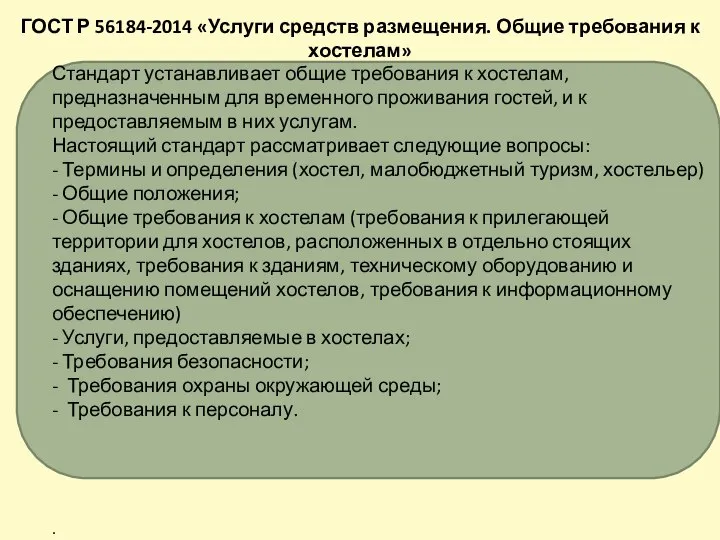 ГОСТ Р 56184-2014 «Услуги средств размещения. Общие требования к хостелам»

Стандарт устанавливает общие требования к хостелам, предназначенным для временного проживания гостей, и к предоставляемым в них услугам.
Настоящий стандарт рассматривает следующие вопросы:
- Термины и определения (хостел, малобюджетный туризм, хостельер)
- Общие положения;
- Общие требования к хостелам (требования к прилегающей территории для хостелов, расположенных в отдельно стоящих зданиях, требования к зданиям, техническому оборудованию и оснащению помещений хостелов, требования к информационному обеспечению)
- Услуги, предоставляемые в хостелах;
- Требования безопасности;
- Требования охраны окружающей среды;
- Требования к персоналу.

.